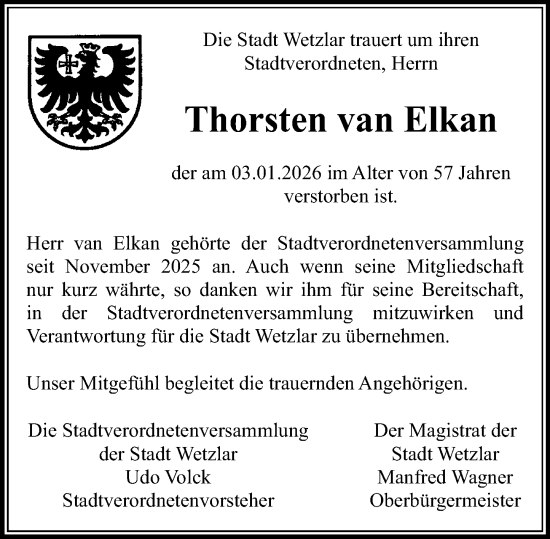 Die Stadt Wetzlar trauert um ihren Stadtverordneten, Herrn

Thorsten van Elkan

der am 03.01.2026 im Alter von 57 Jahren verstorben ist.

Herr van Elkan gehörte der Stadtverordnetenversammlung seit November 2025 an. Auch wenn seine Mitgliedschaft nur kurz währte, so danken wir ihm für seine Bereitschaft, in der Stadtverordnetenversammlung mitzuwirken und Verantwortung für die Stadt Wetzlar zu übernehmen.

Unser Mitgefühl begleitet die trauernden Angehörigen.

Die Stadtverordnetenversammlung
der Stadt Wetzlar
Udo Volck
Stadtverordnetenvorsteher

Der Magistrat der
Stadt Wetzlar
Manfred Wagner
Oberbürgermeister